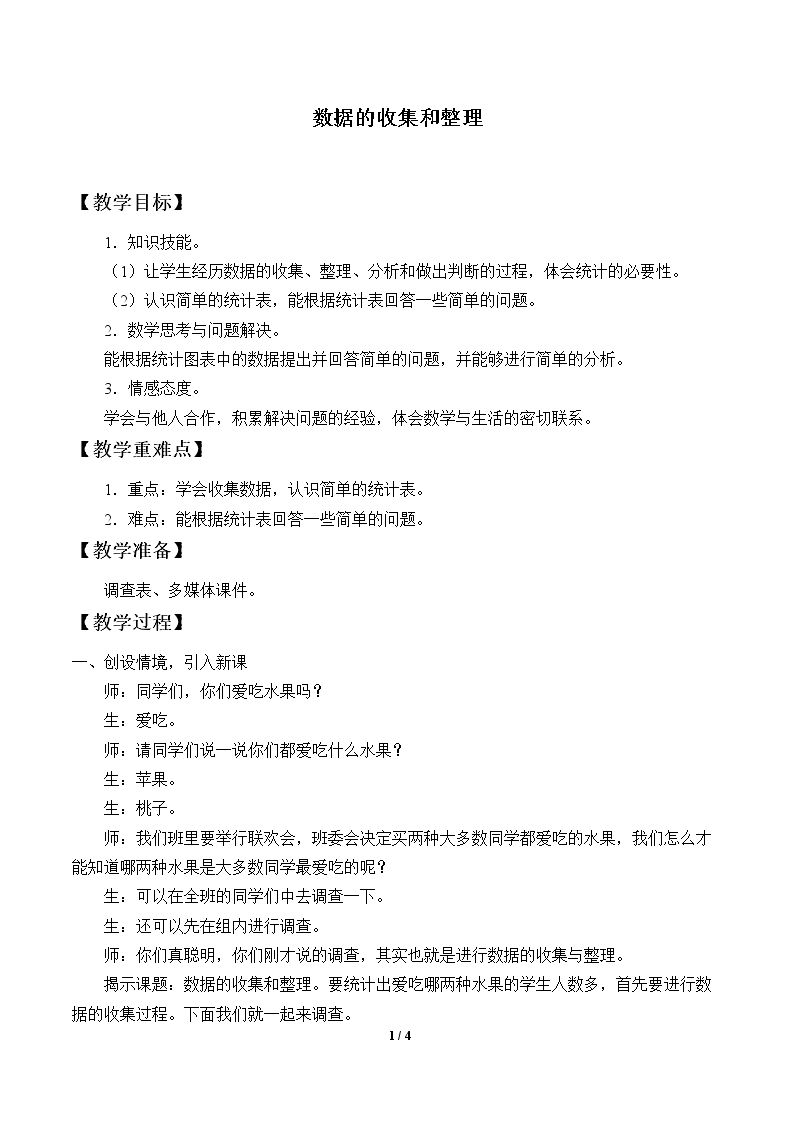 数据的收集和整理

【教学目标】

1．知识技能。

（1）让学生经历数据的收集、整理、分析和做出判断的过程，体会统计的必要性。

（2）认识简单的统计表，能根据统计表回答一些简单的问题。

2．数学思考与问题解决。

能根据统计图表中的数据提出并回答简单的问题，并能够进行简单的分析。

3．情感态度。

学会与他人合作，积累解决问题的经验，体会数学与生活的密切联系。

【教学重难点】

1．重点：学会收集数据，认识简单的统计表。

2．难点：能根据统计表回答一些简单的问题。

【教学准备】

调查表、多媒体课件。

【教学过程】

一、创设情境，引入新课

师：同学们，你们爱吃水果吗？

生：爱吃。

师：请同学们说一说你们都爱吃什么水果？

生：苹果。

生：桃子。

师：我们班里要举行联欢会，班委会决定买两种大多数同学都爱吃的水果，我们怎么才能知道哪两种水果是大多数同学最爱吃的呢？

生：可以在全班的同学们中去调查一下。

生：还可以先在组内进行调查。

师：你们真聪明，你们刚才说的调查，其实也就是进行数据的收集与整理。

揭示课题：数据的收集和整理。要统计出爱吃哪两种水果的学生人数多，首先要进行数据的收集过程。下面我们就一起来调查。

1 / 4